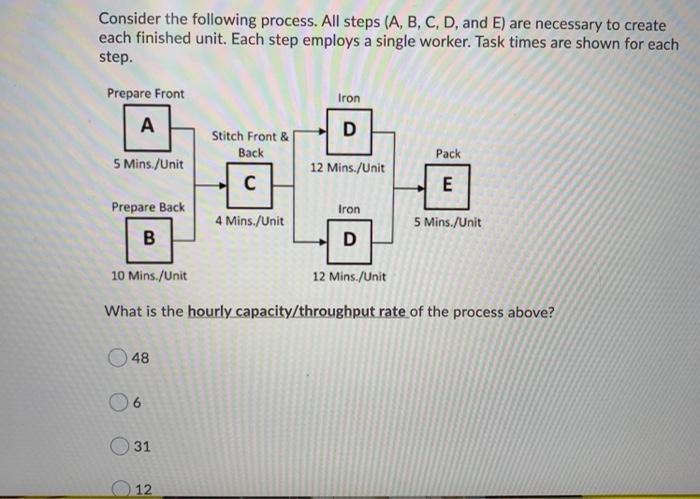 Consider the following process. All steps (A, B, C, D, and E) are necessary to create each finished unit. Each step employs a single worker. Task times are shown for each step.

Prepare Front

A

5 Mins./Unit

Prepare Back

B

10 Mins./Unit

Stitch Front & Back

C

4 Mins./Unit

Iron

D

12 Mins./Unit

Iron

D

12 Mins./Unit

Pack

E

5 Mins./Unit

What is the hourly capacity/throughput rate of the process above?

48

6

31

12